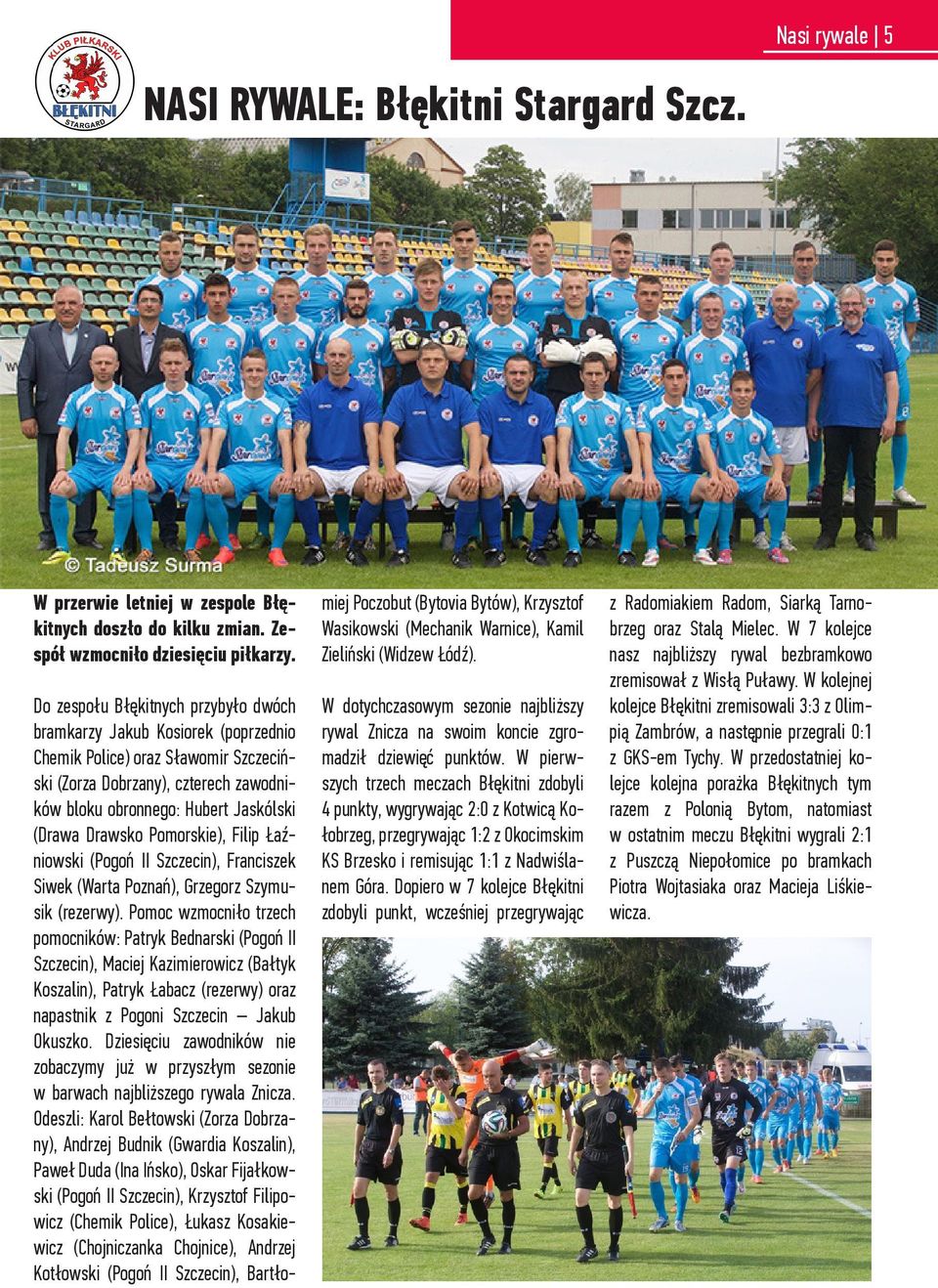 Nasi rywale | 5

KLUB PIŁKARSKI BŁĘKITNI STARGARD

NASI RYWALE: Błękitni Stargard Szcz.

© Tadeusz Surma

W przerwie letniej w zespole Błękitnych doszło do kilku zmian. Zespół wzmocniło dziesięciu piłkarzy.

Do zespołu Błękitnych przybyło dwóch bramkarzy Jakub Kosiorek (poprzednio Chemik Police) oraz Sławomir Szczeciński (Zorza Dobrzany), czterech zawodników bloku obronnego: Hubert Jaskólski (Drawa Drawsko Pomorskie), Filip Łaźniowski (Pogoń II Szczecin), Franciszek Siwek (Warta Poznań), Grzegorz Szymusik (rezerwy). Pomoc wzmocniło trzech pomocników: Patryk Bednarski (Pogoń II Szczecin), Maciej Kazimierowicz (Bałtyk Koszalin), Patryk Łabacz (rezerwy) oraz napastnik z Pogoni Szczecin – Jakub Okuszko. Dziesięciu zawodników nie zobaczymy już w przyszłym sezonie w barwach najbliższego rywala Znicza. Odeszli: Karol Bełtowski (Zorza Dobrzany), Andrzej Budnik (Gwardia Koszalin), Paweł Duda (Ina Ińsko), Oskar Fijałkowski (Pogoń II Szczecin), Krzysztof Filipowicz (Chemik Police), Łukasz Kosakiewicz (Chojniczanka Chojnice), Andrzej Kotłowski (Pogoń II Szczecin), Bartłomiej Poczobut (Bytovia Bytów), Krzysztof Wasikowski (Mechanik Warnice), Kamil Zieliński (Widzew Łódź).

W dotychczasowym sezonie najbliższy rywal Znicza na swoim koncie zgromadził dziewięć punktów. W pierwszych trzech meczach Błękitni zdobyli 4 punkty, wygrywając 2:0 z Kotwicą Kołobrzeg, przegrywając 1:2 z Okocimskim KS Brzesko i remisując 1:1 z Nadwiślanem Góra. Dopiero w 7 kolejce Błękitni zdobyli punkt, wcześniej przegrywając z Radomiakiem Radom, Siarką Tarnobrzeg oraz Stalą Mielec. W 7 kolejce nasz najbliższy rywal bezbramkowo zremisował z Wisłą Puławy. W kolejnej kolejce Błękitni zremisowali 3:3 z Olimpią Zambrów, a następnie przegrali 0:1 z GKS-em Tychy. W przedostatniej kolejce kolejna porażka Błękitnych tym razem z Polonią Bytom, natomiast w ostatnim meczu Błękitni wygrali 2:1 z Puszczą Niepołomice po bramkach Piotra Wojtasiaka oraz Macieja Liśkiewicza.